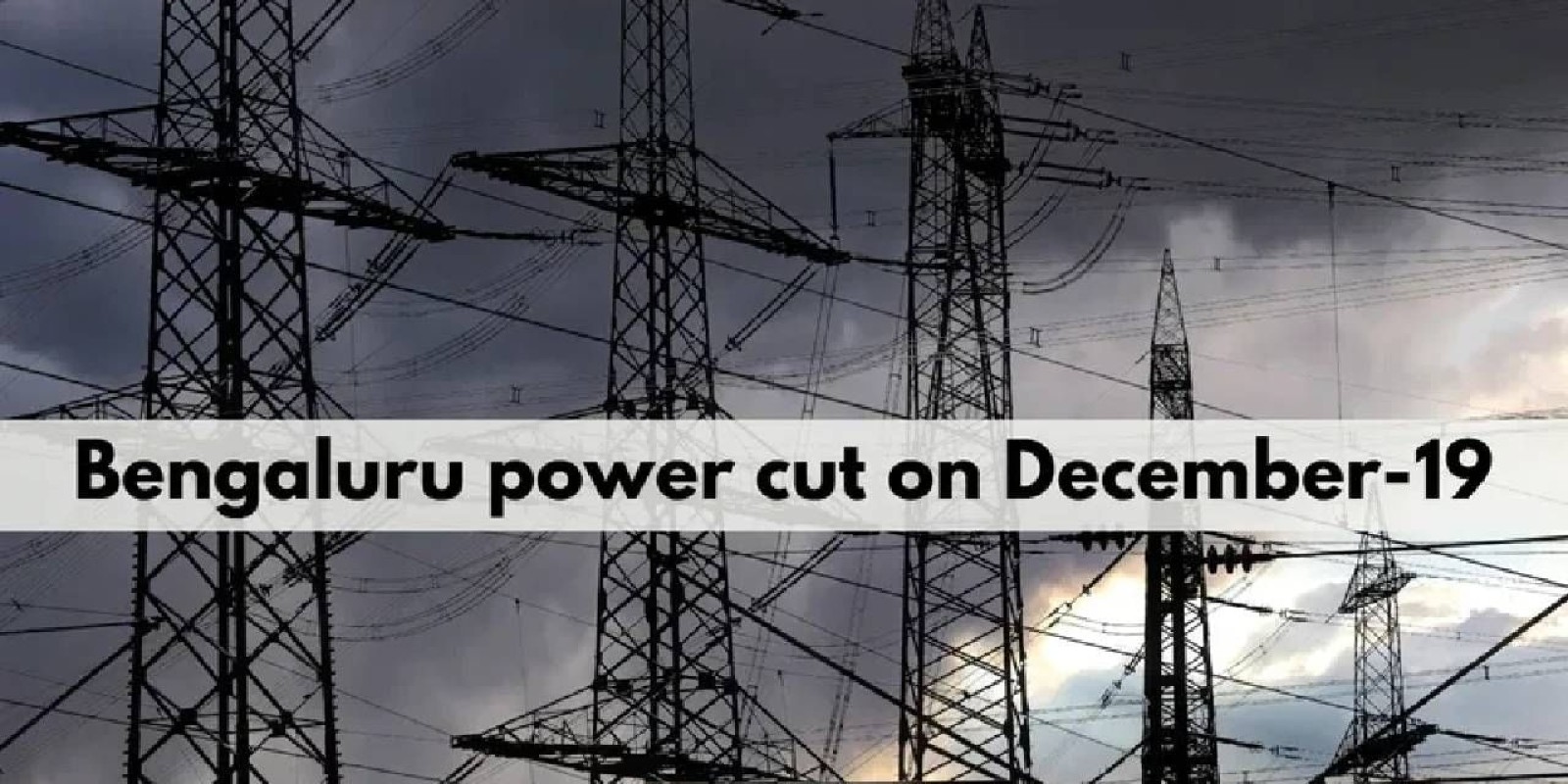 Bengaluru power cut on December-19